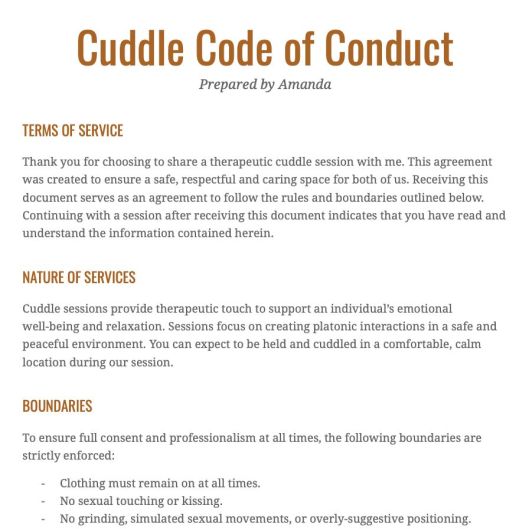 Cuddle Code of Conduct

Prepared by Amanda

TERMS OF SERVICE

Thank you for choosing to share a therapeutic cuddle session with me. This agreement was created to ensure a safe, respectful and caring space for both of us. Receiving this document serves as an agreement to follow the rules and boundaries outlined below. Continuing with a session after receiving this document indicates that you have read and understand the information contained herein.

NATURE OF SERVICES

Cuddle sessions provide therapeutic touch to support an individual's emotional well-being and relaxation. Sessions focus on creating platonic interactions in a safe and peaceful environment. You can expect to be held and cuddled in a comfortable, calm location during our session.

BOUNDARIES

To ensure full consent and professionalism at all times, the following boundaries are strictly enforced:

- Clothing must remain on at all times.
- No sexual touching or kissing.
- No grinding, simulated sexual movements, or overly-suggestive positioning.